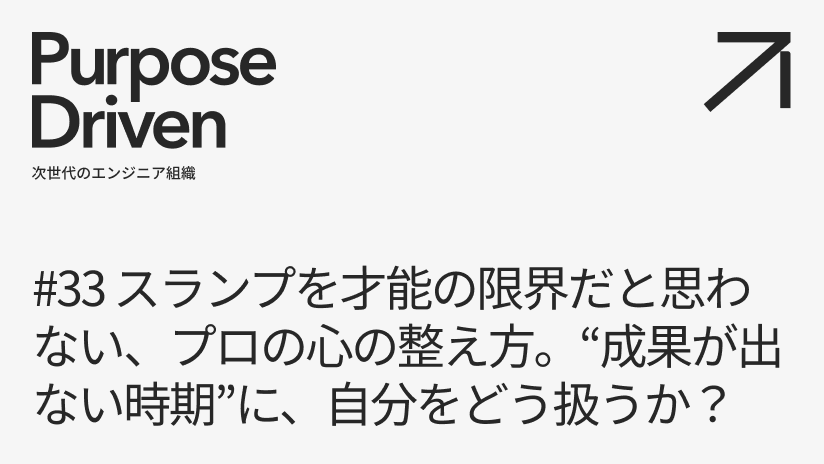 Purpose Driven
次世代のエンジニア組織

#33 スランプを才能の限界だと思わない、プロの心の整え方。“成果が出ない時期”に、自分をどう扱うか？